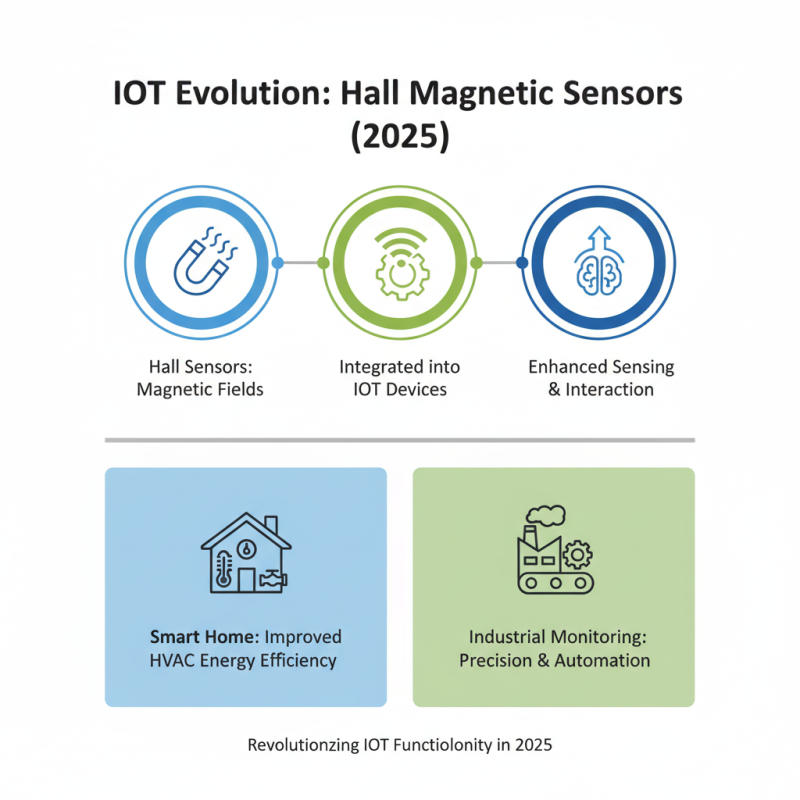 IOT Evolution: Hall Magnetic Sensors (2025)

Hall Sensors: Magnetic Fields

Integrated into IOT Devices

Enhanced Sensing & Interaction

Smart Home: Improved HVAC Energy Efficiency

Industrial Monitoring: Precision & Automation

Revolutionzing IOT Functiolonity in 2025